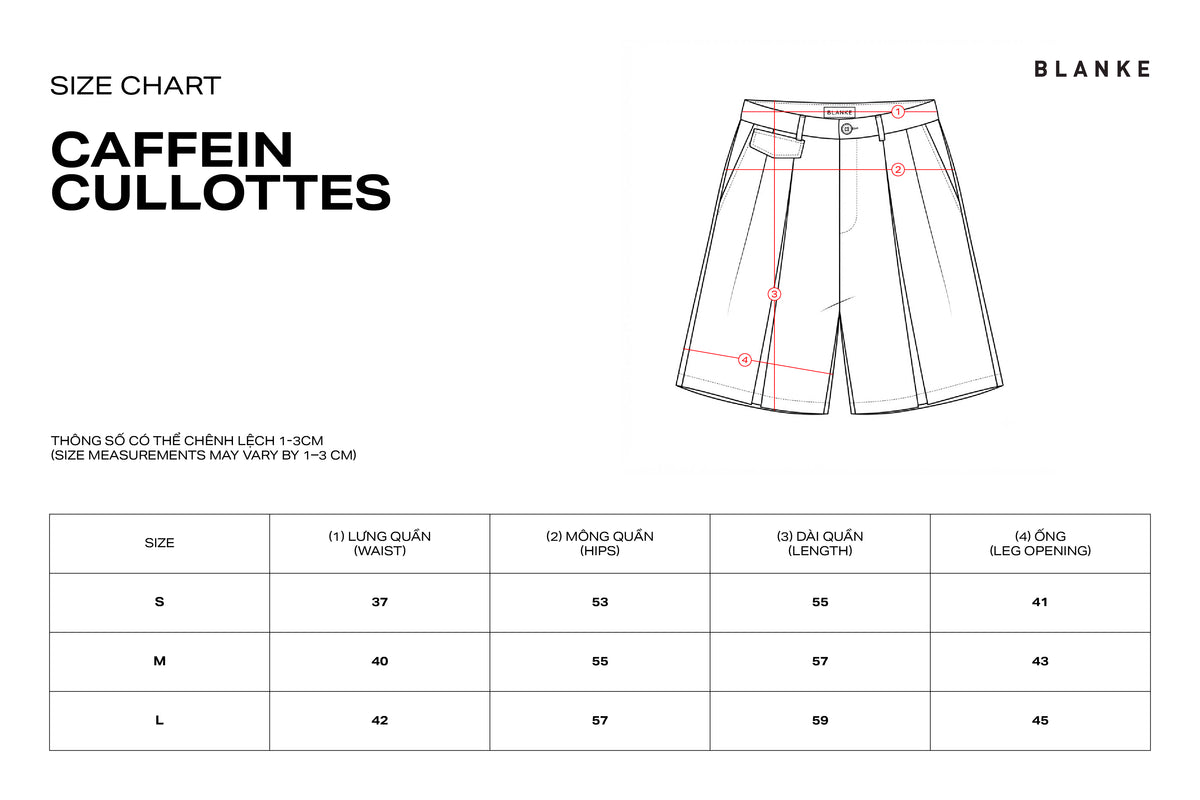 SIZE CHART

CAFFEIN CULLOTTES

BLANKE

BLANKE

1

2

3

4

THÔNG SỐ CÓ THỂ CHÊNH LỆCH 1-3CM
(SIZE MEASUREMENTS MAY VARY BY 1–3 CM)

| SIZE | (1) LƯNG QUẦN (WAIST) | (2) MÔNG QUẦN (HIPS) | (3) DÀI QUẦN (LENGTH) | (4) ỐNG (LEG OPENING) |
|---|---|---|---|---|
| S | 37 | 53 | 55 | 41 |
| M | 40 | 55 | 57 | 43 |
| L | 42 | 57 | 59 | 45 |